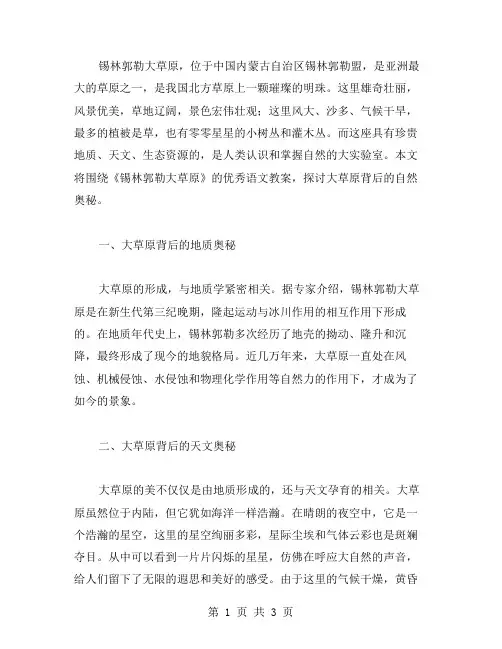 锡林郭勒大草原，位于中国内蒙古自治区锡林郭勒盟，是亚洲最大的草原之一，是我国北方草原上一颗璀璨的明珠。这里雄奇壮丽，风景优美，草地辽阔，景色宏伟壮观；这里风大、沙多、气候干旱，最多的植被是草，也有零零星星的小树丛和灌木丛。而这座具有珍贵地质、天文、生态资源的，是人类认识和掌握自然的大实验室。本文将围绕《锡林郭勒大草原》的优秀语文教案，探讨大草原背后的自然奥秘。

一、大草原背后的地质奥秘

大草原的形成，与地质学紧密相关。据专家介绍，锡林郭勒大草原是在新生代第三纪晚期，隆起运动与冰川作用的相互作用下形成的。在地质年代史上，锡林郭勒多次经历了地壳的拗动、隆升和沉降，最终形成了现今的地貌格局。近几万年来，大草原一直处在风蚀、机械侵蚀、水侵蚀和物理化学作用等自然力的作用下，才成为了如今的景象。

二、大草原背后的天文奥秘

大草原的美不仅仅是由地质形成的，还与天文孕育的相关。大草原虽然位于内陆，但它犹如海洋一样浩瀚。在晴朗的夜空中，它是一个浩瀚的星空，这里的星空绚丽多彩，星际尘埃和气体云彩也是斑斓夺目。从中可以看到一片片闪烁的星星，仿佛在呼应大自然的声音，给人们留下了无限的遐思和美好的感受。由于这里的气候干燥，黄昏

第 1 页 共 3 页